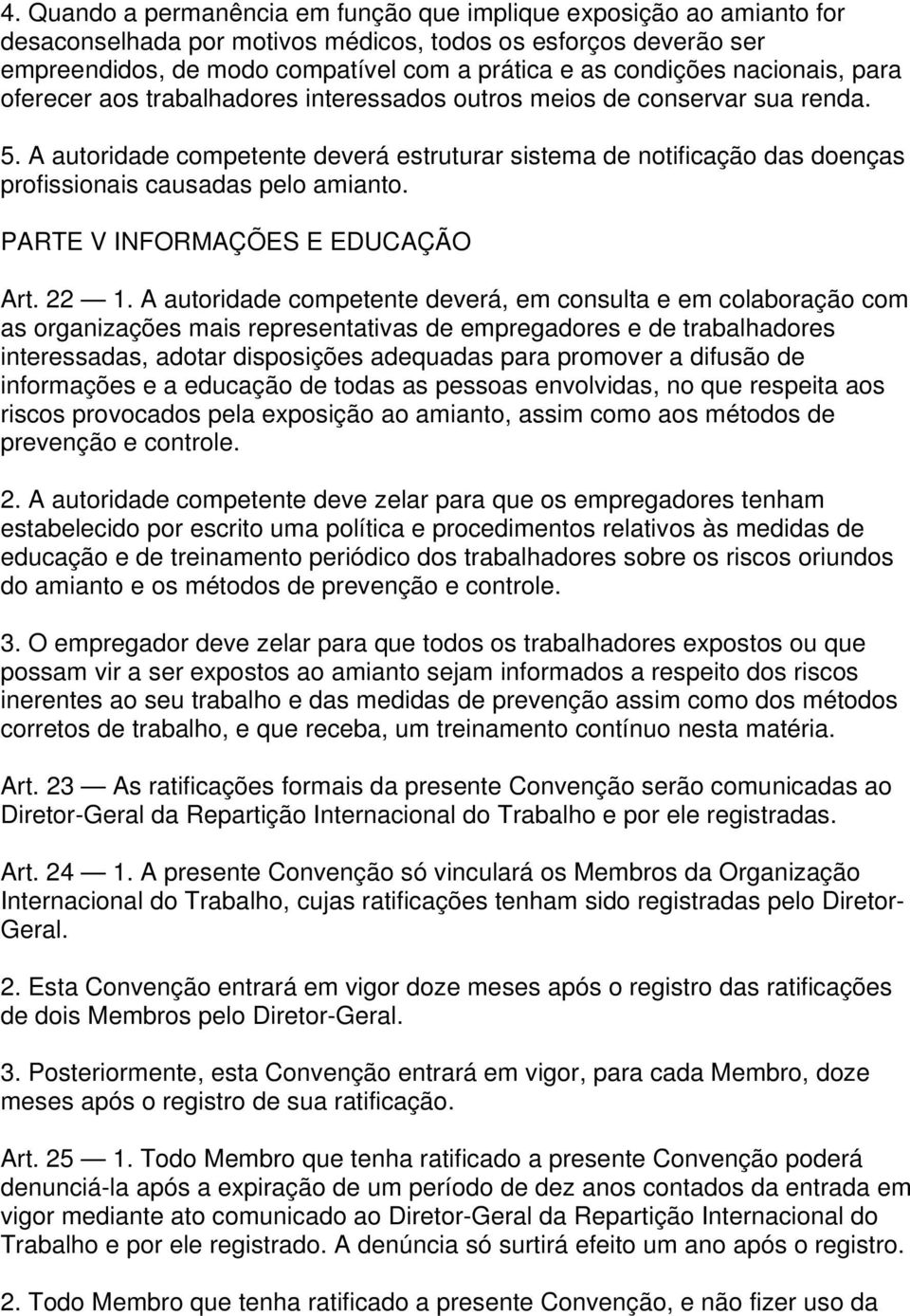 4. Quando a permanência em função que implique exposição ao amianto for desaconselhada por motivos médicos, todos os esforços deverão ser empreendidos, de modo compatível com a prática e as condições nacionais, para oferecer aos trabalhadores interessados outros meios de conservar sua renda.

5. A autoridade competente deverá estruturar sistema de notificação das doenças profissionais causadas pelo amianto.

PARTE V INFORMAÇÕES E EDUCAÇÃO

Art. 22 — 1. A autoridade competente deverá, em consulta e em colaboração com as organizações mais representativas de empregadores e de trabalhadores interessadas, adotar disposições adequadas para promover a difusão de informações e a educação de todas as pessoas envolvidas, no que respeita aos riscos provocados pela exposição ao amianto, assim como aos métodos de prevenção e controle.

2. A autoridade competente deve zelar para que os empregadores tenham estabelecido por escrito uma política e procedimentos relativos às medidas de educação e de treinamento periódico dos trabalhadores sobre os riscos oriundos do amianto e os métodos de prevenção e controle.

3. O empregador deve zelar para que todos os trabalhadores expostos ou que possam vir a ser expostos ao amianto sejam informados a respeito dos riscos inerentes ao seu trabalho e das medidas de prevenção assim como dos métodos corretos de trabalho, e que receba, um treinamento contínuo nesta matéria.

Art. 23 — As ratificações formais da presente Convenção serão comunicadas ao Diretor-Geral da Repartição Internacional do Trabalho e por ele registradas.

Art. 24 — 1. A presente Convenção só vinculará os Membros da Organização Internacional do Trabalho, cujas ratificações tenham sido registradas pelo Diretor-Geral.

2. Esta Convenção entrará em vigor doze meses após o registro das ratificações de dois Membros pelo Diretor-Geral.

3. Posteriormente, esta Convenção entrará em vigor, para cada Membro, doze meses após o registro de sua ratificação.

Art. 25 — 1. Todo Membro que tenha ratificado a presente Convenção poderá denunciá-la após a expiração de um período de dez anos contados da entrada em vigor mediante ato comunicado ao Diretor-Geral da Repartição Internacional do Trabalho e por ele registrado. A denúncia só surtirá efeito um ano após o registro.

2. Todo Membro que tenha ratificado a presente Convenção, e não fizer uso da